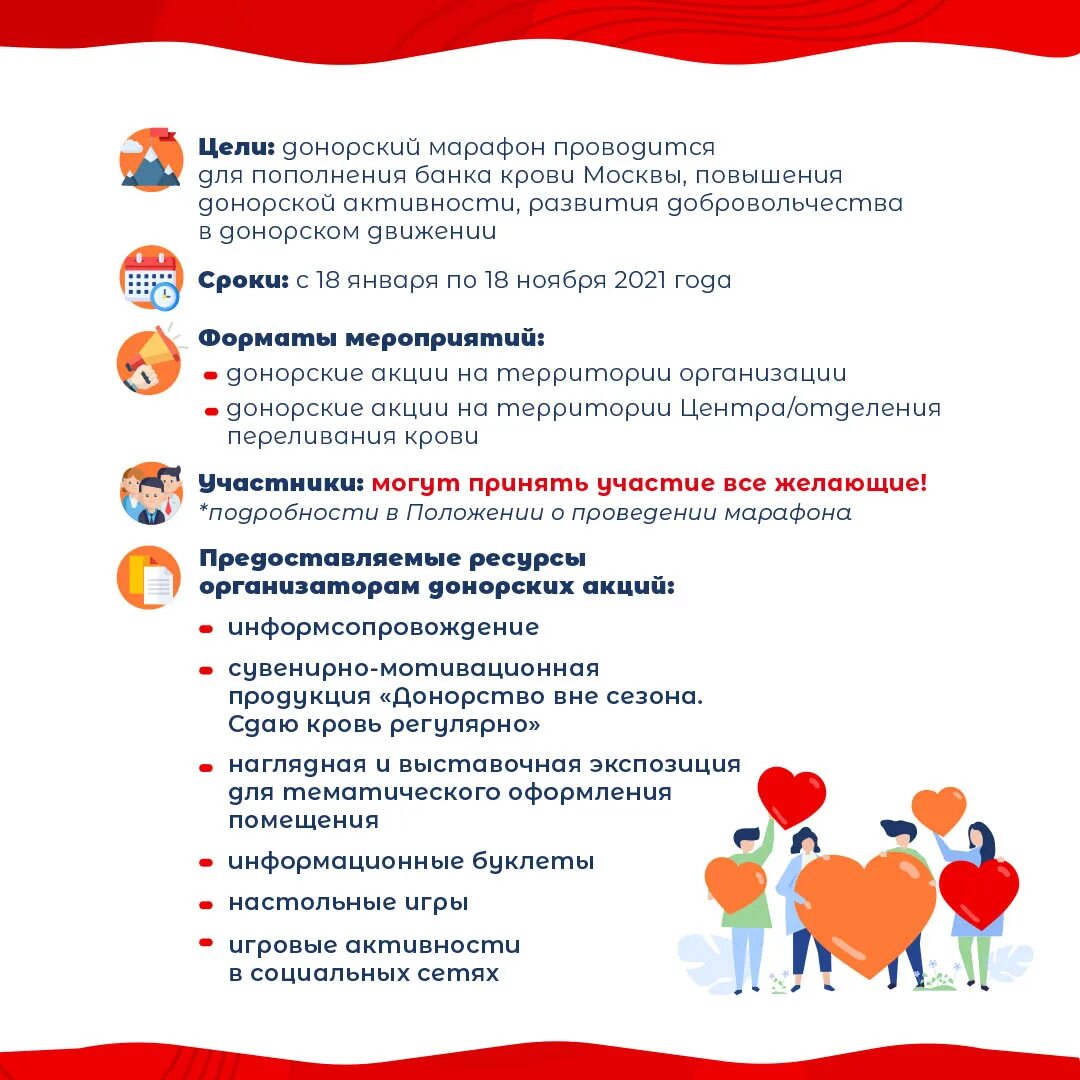 Цели: донорский марафон проводится для пополнения банка крови Москвы, повышения донорской активности, развития добровольчества в донорском движении

Сроки: с 18 января по 18 ноября 2021 года

Форматы мероприятий:
- донорские акции на территории организации
- донорские акции на территории Центра/отделения переливания крови

Участники: могут принять участие все желающие!
*подробности в Положении о проведении марафона

Предоставляемые ресурсы организаторам донорских акций:
- информсопровождение
- сувенирно-мотивационная продукция «Донорство вне сезона. Сдаю кровь регулярно»
- наглядная и выставочная экспозиция для тематического оформления помещения
- информационные буклеты
- настольные игры
- игровые активности в социальных сетях